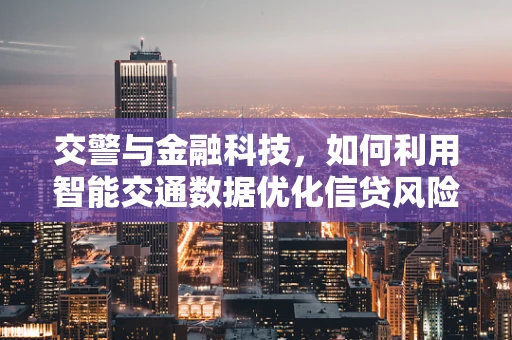 交警与金融科技，如何利用智能交通数据优化信贷风险